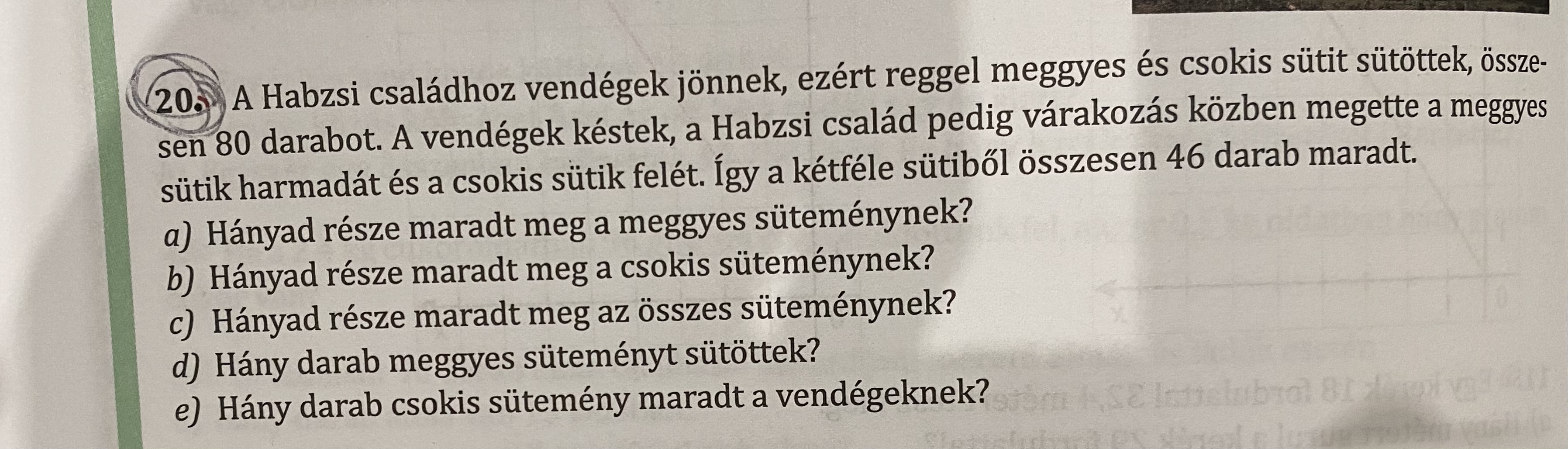 20. A Habzsi családhoz vendégek jönnek, ezért reggel meggyes és csokis sütit sütöttek, összesen 80 darabot. A vendégek késtek, a Habzsi család pedig várakozás közben megette a meggyes sütik harmadát és a csokis sütik felét. Így a kétféle sütiből összesen 46 darab maradt.

a) Hányad része maradt meg a meggyes süteménynek?

b) Hányad része maradt meg a csokis süteménynek?

c) Hányad része maradt meg az összes süteménynek?

d) Hány darab meggyes süteményt sütöttek?

e) Hány darab csokis sütemény maradt a vendégeknek?